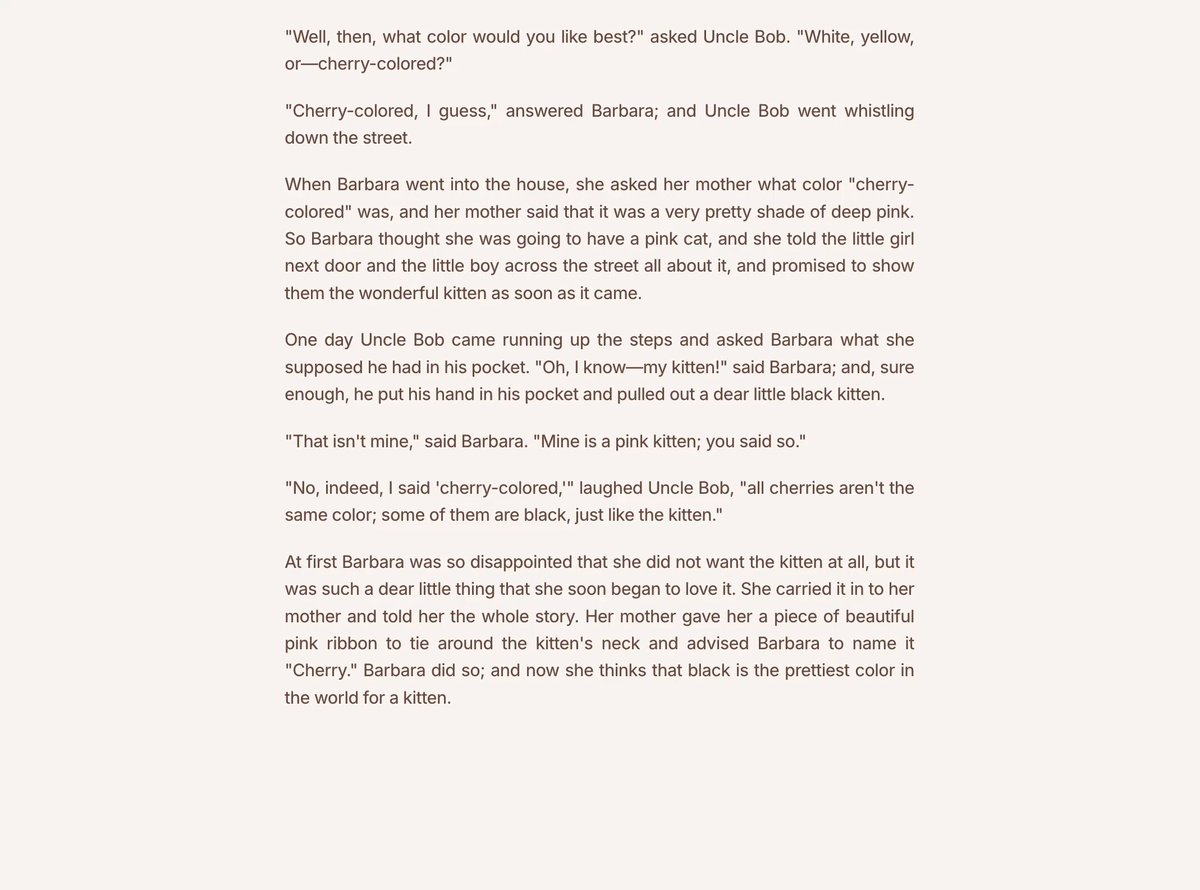 "Well, then, what color would you like best?" asked Uncle Bob. "White, yellow, or—cherry-colored?"

"Cherry-colored, I guess," answered Barbara; and Uncle Bob went whistling down the street.

When Barbara went into the house, she asked her mother what color "cherry-colored" was, and her mother said that it was a very pretty shade of deep pink. So Barbara thought she was going to have a pink cat, and she told the little girl next door and the little boy across the street all about it, and promised to show them the wonderful kitten as soon as it came.

One day Uncle Bob came running up the steps and asked Barbara what she supposed he had in his pocket. "Oh, I know—my kitten!" said Barbara; and, sure enough, he put his hand in his pocket and pulled out a dear little black kitten.

"That isn't mine," said Barbara. "Mine is a pink kitten; you said so."

"No, indeed, I said 'cherry-colored,'" laughed Uncle Bob, "all cherries aren't the same color; some of them are black, just like the kitten."

At first Barbara was so disappointed that she did not want the kitten at all, but it was such a dear little thing that she soon began to love it. She carried it in to her mother and told her the whole story. Her mother gave her a piece of beautiful pink ribbon to tie around the kitten's neck and advised Barbara to name it "Cherry." Barbara did so; and now she thinks that black is the prettiest color in the world for a kitten.